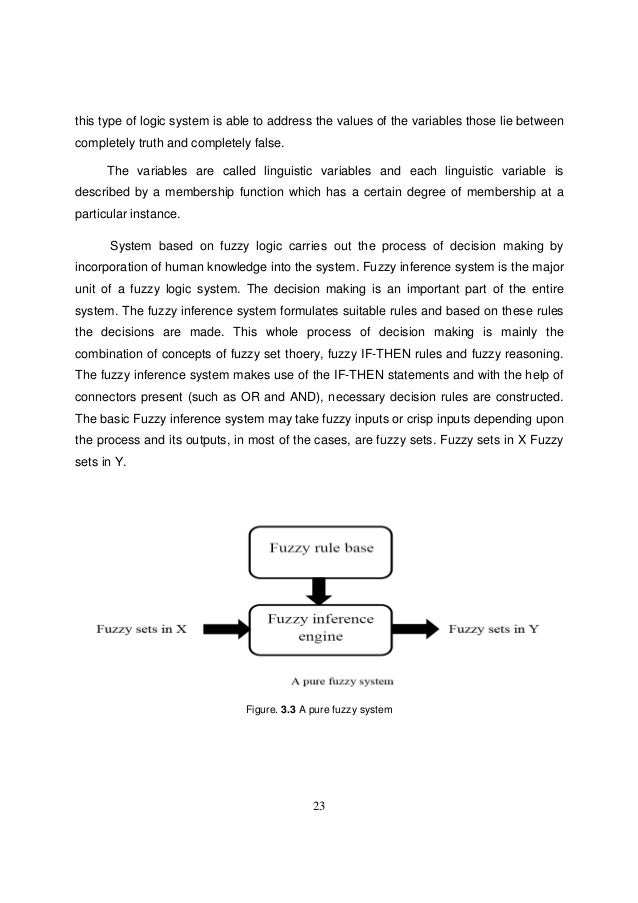 this type of logic system is able to address the values of the variables those lie between completely truth and completely false.

The variables are called linguistic variables and each linguistic variable is described by a membership function which has a certain degree of membership at a particular instance.

System based on fuzzy logic carries out the process of decision making by incorporation of human knowledge into the system. Fuzzy inference system is the major unit of a fuzzy logic system. The decision making is an important part of the entire system. The fuzzy inference system formulates suitable rules and based on these rules the decisions are made. This whole process of decision making is mainly the combination of concepts of fuzzy set thoery, fuzzy IF-THEN rules and fuzzy reasoning. The fuzzy inference system makes use of the IF-THEN statements and with the help of connectors present (such as OR and AND), necessary decision rules are constructed. The basic Fuzzy inference system may take fuzzy inputs or crisp inputs depending upon the process and its outputs, in most of the cases, are fuzzy sets. Fuzzy sets in X Fuzzy sets in Y.

Fuzzy rule base

Fuzzy sets in X

Fuzzy inference engine

Fuzzy sets in Y

A pure fuzzy system

Figure. 3.3 A pure fuzzy system

23